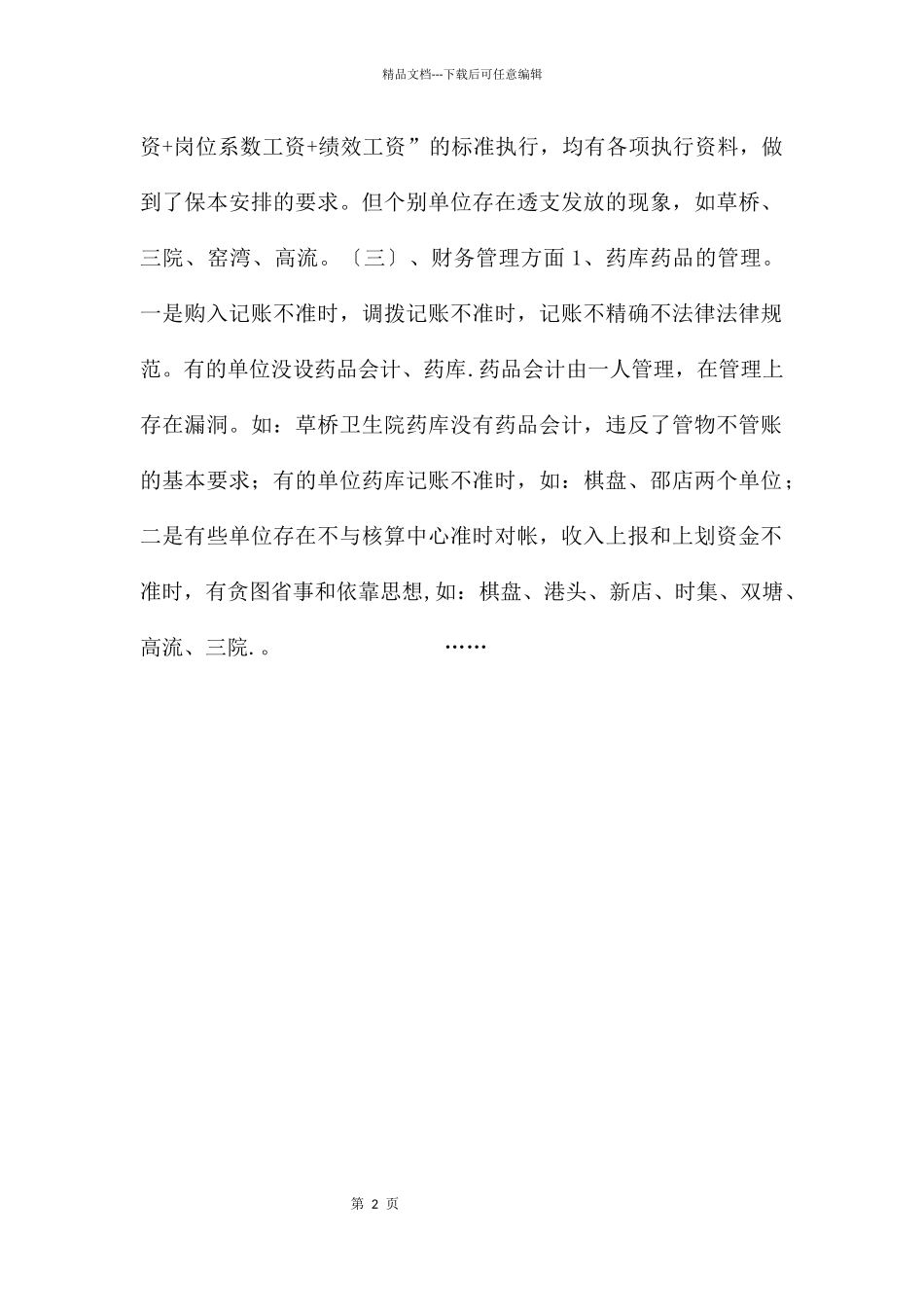 精品文档---下载后可任意编辑

资+岗位系数工资+绩效工资”的标准执行，均有各项执行资料，做到了保本安排的要求。但个别单位存在透支发放的现象，如草桥、三院、窑湾、高流。〔三〕、财务管理方面 1、药库药品的管理。一是购入记账不准时，调拨记账不准时，记账不精确不法律法律规范。有的单位没设药品会计、药库.药品会计由一人管理，在管理上存在漏洞。如：草桥卫生院药库没有药品会计，违反了管物不管账的基本要求；有的单位药库记账不准时，如：棋盘、邵店两个单位；二是有些单位存在不与核算中心准时对帐，收入上报和上划资金不准时，有贪图省事和依靠思想,如：棋盘、港头、新店、时集、双塘、高流、三院.。 ……

第 2 页